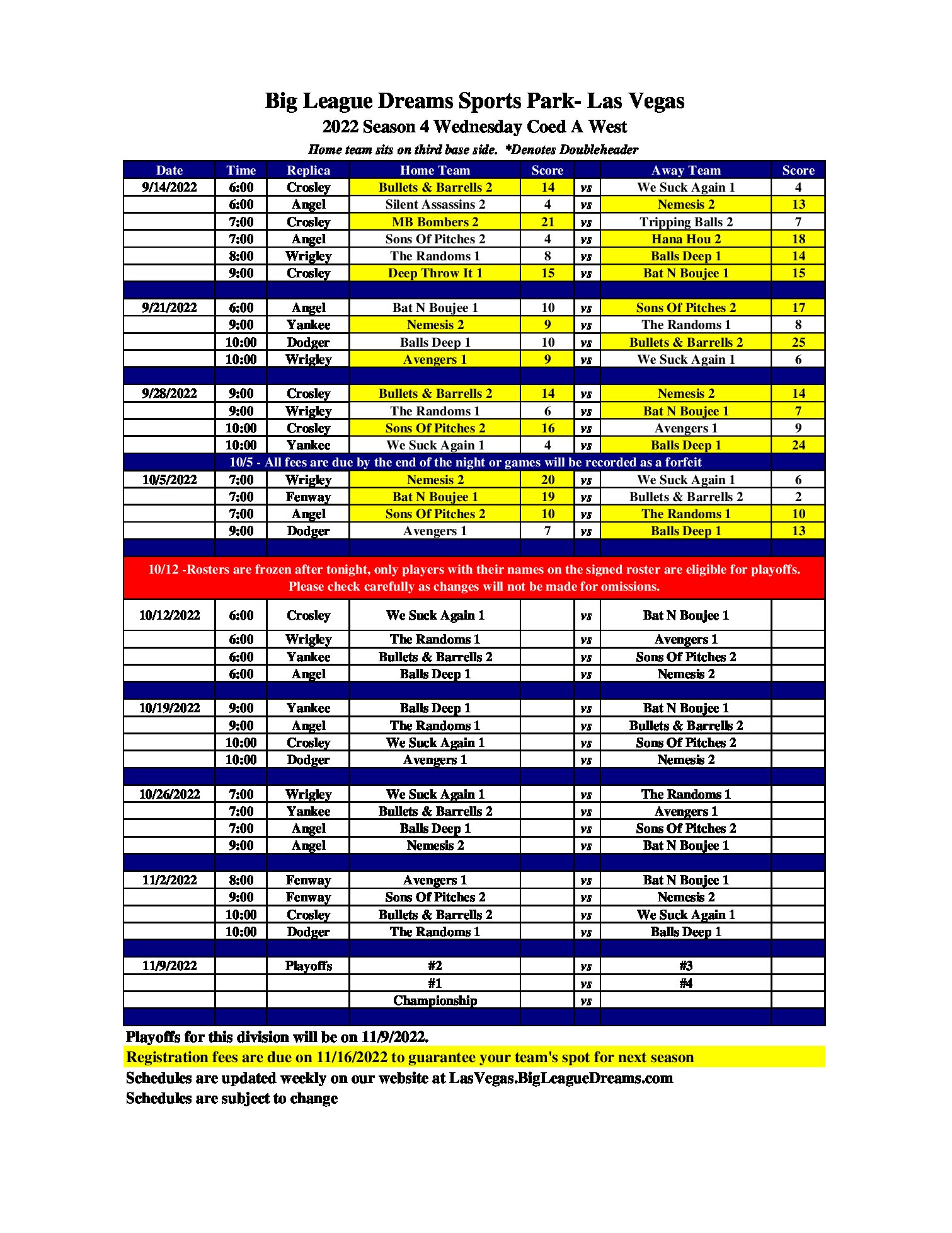 Big League Dreams Sports Park- Las Vegas
2022 Season 4 Wednesday Coed A West
Home team sits on third base side. *Denotes Doubleheader

| Date | Time | Replica | Home Team | Score | | Away Team | Score |
|---|---|---|---|---|---|---|---|
| 9/14/2022 | 6:00 | Crosley | Bullets & Barrells 2 | 14 | vs | We Suck Again 1 | 4 |
| | 6:00 | Angel | Silent Assassins 2 | 4 | vs | Nemesis 2 | 13 |
| | 7:00 | Crosley | MB Bombers 2 | 21 | vs | Tripping Balls 2 | 7 |
| | 7:00 | Angel | Sons Of Pitches 2 | 4 | vs | Hana Hou 2 | 18 |
| | 8:00 | Wrigley | The Randoms 1 | 8 | vs | Balls Deep 1 | 14 |
| | 9:00 | Crosley | Deep Throw It 1 | 15 | vs | Bat N Boujee 1 | 15 |
| | | | | | | | |
| 9/21/2022 | 6:00 | Angel | Bat N Boujee 1 | 10 | vs | Sons Of Pitches 2 | 17 |
| | 9:00 | Yankee | Nemesis 2 | 9 | vs | The Randoms 1 | 8 |
| | 10:00 | Dodger | Balls Deep 1 | 10 | vs | Bullets & Barrells 2 | 25 |
| | 10:00 | Wrigley | Avengers 1 | 9 | vs | We Suck Again 1 | 6 |
| | | | | | | | |
| 9/28/2022 | 9:00 | Crosley | Bullets & Barrells 2 | 14 | vs | Nemesis 2 | 14 |
| | 9:00 | Wrigley | The Randoms 1 | 6 | vs | Bat N Boujee 1 | 7 |
| | 10:00 | Crosley | Sons Of Pitches 2 | 16 | vs | Avengers 1 | 9 |
| | 10:00 | Yankee | We Suck Again 1 | 4 | vs | Balls Deep 1 | 24 |
| 10/5 - All fees are due by the end of the night or games will be recorded as a forfeit | | | | | | | |
| 10/5/2022 | 7:00 | Wrigley | Nemesis 2 | 20 | vs | We Suck Again 1 | 6 |
| | 7:00 | Fenway | Bat N Boujee 1 | 19 | vs | Bullets & Barrells 2 | 2 |
| | 7:00 | Angel | Sons Of Pitches 2 | 10 | vs | The Randoms 1 | 10 |
| | 9:00 | Dodger | Avengers 1 | 7 | vs | Balls Deep 1 | 13 |
| | | | | | | | |
| 10/12 -Rosters are frozen after tonight, only players with their names on the signed roster are eligible for playoffs. Please check carefully as changes will not be made for omissions. | | | | | | | |
| 10/12/2022 | 6:00 | Crosley | We Suck Again 1 | | vs | Bat N Boujee 1 | |
| | 6:00 | Wrigley | The Randoms 1 | | vs | Avengers 1 | |
| | 6:00 | Yankee | Bullets & Barrells 2 | | vs | Sons Of Pitches 2 | |
| | 6:00 | Angel | Balls Deep 1 | | vs | Nemesis 2 | |
| | | | | | | | |
| 10/19/2022 | 9:00 | Yankee | Balls Deep 1 | | vs | Bat N Boujee 1 | |
| | 9:00 | Angel | The Randoms 1 | | vs | Bullets & Barrells 2 | |
| | 10:00 | Crosley | We Suck Again 1 | | vs | Sons Of Pitches 2 | |
| | 10:00 | Dodger | Avengers 1 | | vs | Nemesis 2 | |
| | | | | | | | |
| 10/26/2022 | 7:00 | Wrigley | We Suck Again 1 | | vs | The Randoms 1 | |
| | 7:00 | Yankee | Bullets & Barrells 2 | | vs | Avengers 1 | |
| | 7:00 | Angel | Balls Deep 1 | | vs | Sons Of Pitches 2 | |
| | 9:00 | Angel | Nemesis 2 | | vs | Bat N Boujee 1 | |
| | | | | | | | |
| 11/2/2022 | 8:00 | Fenway | Avengers 1 | | vs | Bat N Boujee 1 | |
| | 9:00 | Fenway | Sons Of Pitches 2 | | vs | Nemesis 2 | |
| | 10:00 | Crosley | Bullets & Barrells 2 | | vs | We Suck Again 1 | |
| | 10:00 | Dodger | The Randoms 1 | | vs | Balls Deep 1 | |
| | | | | | | | |
| 11/9/2022 | | Playoffs | #2 | | vs | #3 | |
| | | | #1 | | vs | #4 | |
| | | | Championship | | vs | | |

Playoffs for this division will be on 11/9/2022.
Registration fees are due on 11/16/2022 to guarantee your team's spot for next season
Schedules are updated weekly on our website at LasVegas.BigLeagueDreams.com
Schedules are subject to change